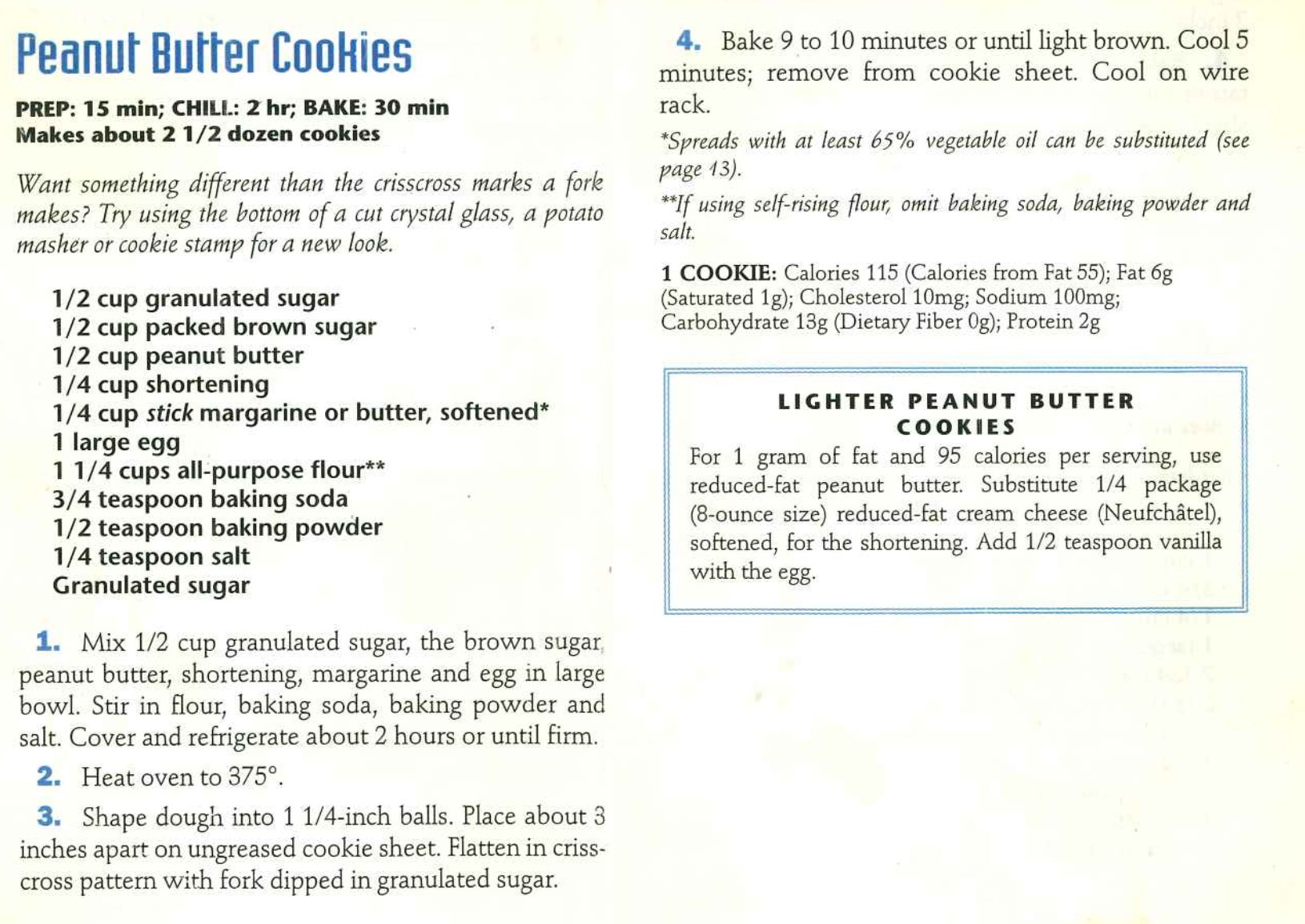 Peanut Butter Cookies

PREP: 15 min; CHILL: 2 hr; BAKE: 30 min
Makes about 2 1/2 dozen cookies

Want something different than the crisscross marks a fork makes? Try using the bottom of a cut crystal glass, a potato masher or cookie stamp for a new look.

1/2 cup granulated sugar
1/2 cup packed brown sugar
1/2 cup peanut butter
1/4 cup shortening
1/4 cup stick margarine or butter, softened*
1 large egg
1 1/4 cups all-purpose flour**
3/4 teaspoon baking soda
1/2 teaspoon baking powder
1/4 teaspoon salt
Granulated sugar

1. Mix 1/2 cup granulated sugar, the brown sugar, peanut butter, shortening, margarine and egg in large bowl. Stir in flour, baking soda, baking powder and salt. Cover and refrigerate about 2 hours or until firm.

2. Heat oven to 375°.

3. Shape dough into 1 1/4-inch balls. Place about 3 inches apart on ungreased cookie sheet. Flatten in crisscross pattern with fork dipped in granulated sugar.

4. Bake 9 to 10 minutes or until light brown. Cool 5 minutes; remove from cookie sheet. Cool on wire rack.

*Spreads with at least 65% vegetable oil can be substituted (see page 13).

**If using self-rising flour, omit baking soda, baking powder and salt.

1 COOKIE: Calories 115 (Calories from Fat 55); Fat 6g (Saturated 1g); Cholesterol 10mg; Sodium 100mg; Carbohydrate 13g (Dietary Fiber 0g); Protein 2g

LIGHTER PEANUT BUTTER COOKIES
For 1 gram of fat and 95 calories per serving, use reduced-fat peanut butter. Substitute 1/4 package (8-ounce size) reduced-fat cream cheese (Neufchâtel), softened, for the shortening. Add 1/2 teaspoon vanilla with the egg.